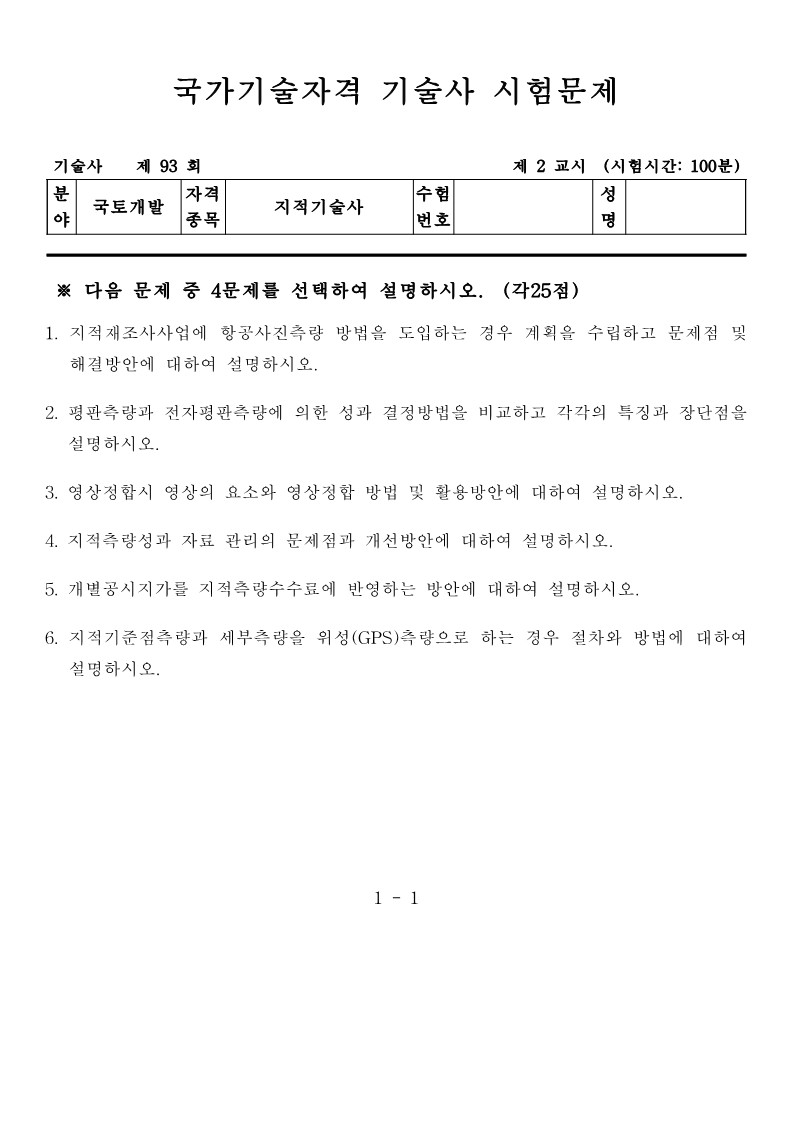 국가기술자격 기술사 시험문제

기술사 제 93 회 제 2 교시 (시험시간: 100분)

| 분야 | 국토개발 | 자격종목 | 지적기술사 | 수험번호 | | 성명 | |
|---|---|---|---|---|---|---|---|

※ 다음 문제 중 4문제를 선택하여 설명하시오. (각25점)

1. 지적재조사사업에 항공사진측량 방법을 도입하는 경우 계획을 수립하고 문제점 및 해결방안에 대하여 설명하시오.

2. 평판측량과 전자평판측량에 의한 성과 결정방법을 비교하고 각각의 특징과 장단점을 설명하시오.

3. 영상정합시 영상의 요소와 영상정합 방법 및 활용방안에 대하여 설명하시오.

4. 지적측량성과 자료 관리의 문제점과 개선방안에 대하여 설명하시오.

5. 개별공시지가를 지적측량수수료에 반영하는 방안에 대하여 설명하시오.

6. 지적기준점측량과 세부측량을 위성(GPS)측량으로 하는 경우 절차와 방법에 대하여 설명하시오.

1 - 1